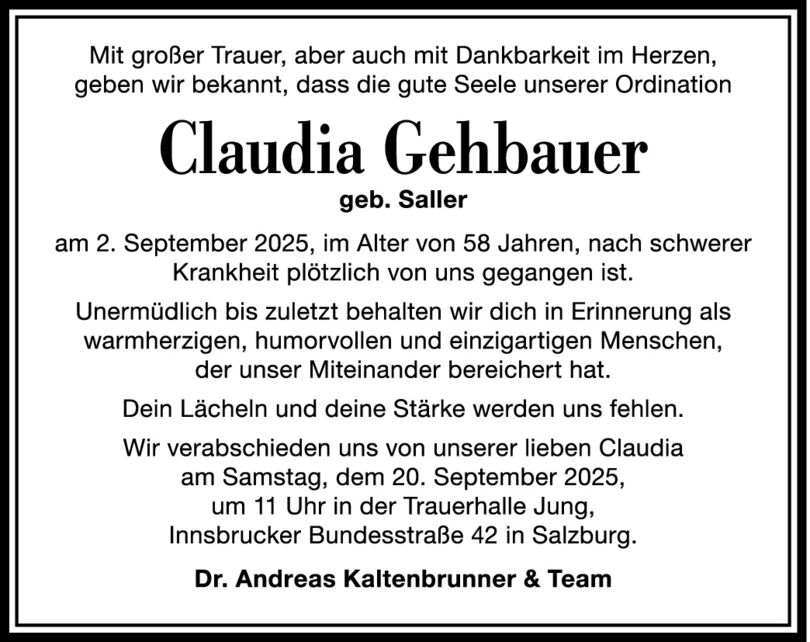 Mit großer Trauer, aber auch mit Dankbarkeit im Herzen, geben wir bekannt, dass die gute Seele unserer Ordination

Claudia Gehbauer

geb. Saller

am 2. September 2025, im Alter von 58 Jahren, nach schwerer Krankheit plötzlich von uns gegangen ist.

Unermüdlich bis zuletzt behalten wir dich in Erinnerung als warmherzigen, humorvollen und einzigartigen Menschen, der unser Miteinander bereichert hat.

Dein Lächeln und deine Stärke werden uns fehlen.

Wir verabschieden uns von unserer lieben Claudia am Samstag, dem 20. September 2025, um 11 Uhr in der Trauerhalle Jung, Innsbrucker Bundesstraße 42 in Salzburg.

Dr. Andreas Kaltenbrunner & Team